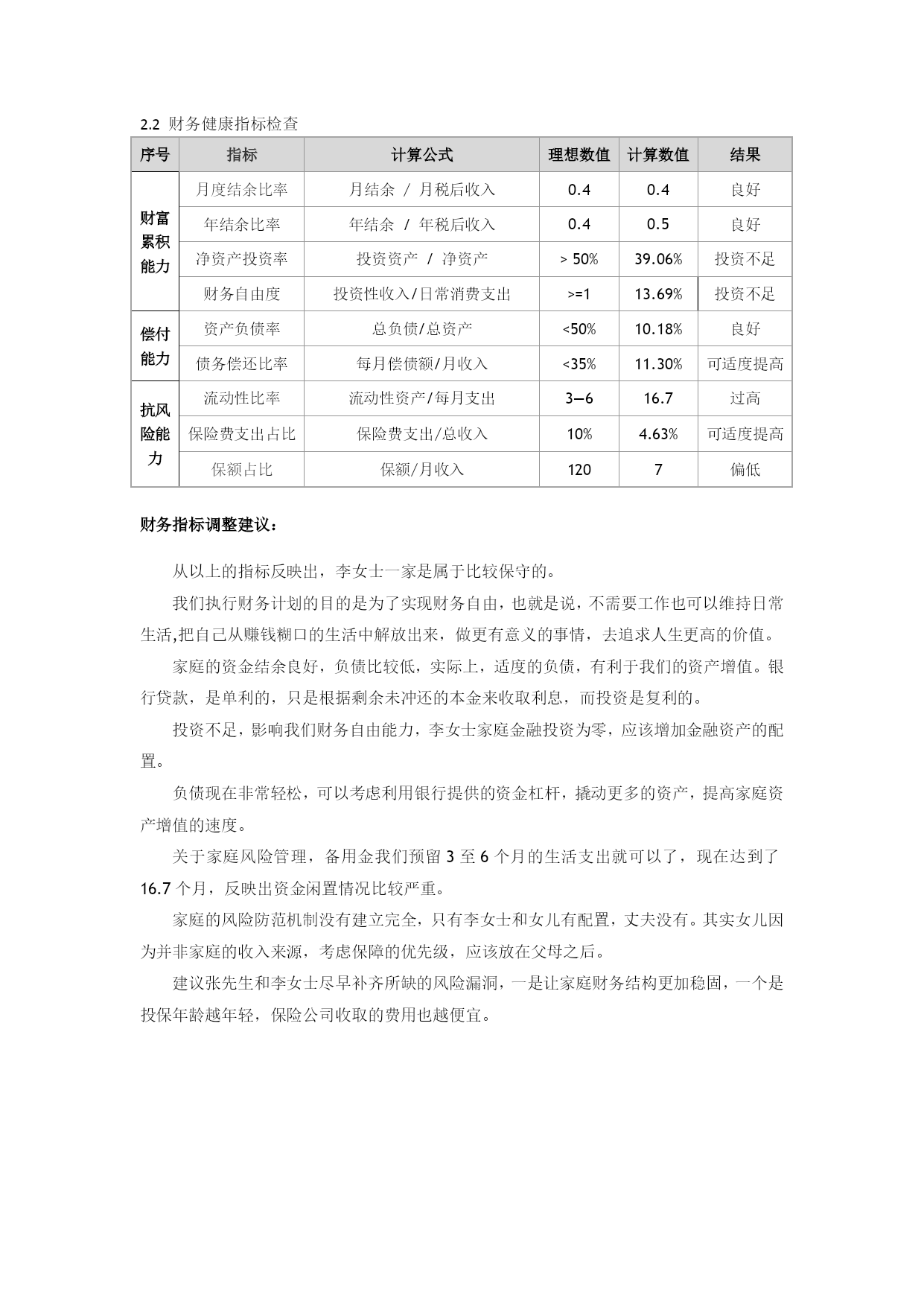 2.2 财务健康指标检查

| 序号 | 指标 | 计算公式 | 理想数值 | 计算数值 | 结果 |
|---|---|---|---|---|---|
| 财富累积能力 | 月度结余比率 | 月结余 / 月税后收入 | 0.4 | 0.4 | 良好 |
| | 年结余比率 | 年结余 / 年税后收入 | 0.4 | 0.5 | 良好 |
| | 净资产投资率 | 投资资产 / 净资产 | > 50% | 39.06% | 投资不足 |
| | 财务自由度 | 投资性收入/日常消费支出 | >=1 | 13.69% | 投资不足 |
| 偿付能力 | 资产负债率 | 总负债/总资产 | <50% | 10.18% | 良好 |
| | 债务偿还比率 | 每月偿债额/月收入 | <35% | 11.30% | 可适度提高 |
| 抗风险能力 | 流动性比率 | 流动性资产/每月支出 | 3—6 | 16.7 | 过高 |
| | 保险费支出占比 | 保险费支出/总收入 | 10% | 4.63% | 可适度提高 |
| | 保额占比 | 保额/月收入 | 120 | 7 | 偏低 |

财务指标调整建议：

从以上的指标反映出，李女士一家是属于比较保守的。

我们执行财务计划的目的是为了实现财务自由，也就是说，不需要工作也可以维持日常生活,把自己从赚钱糊口的生活中解放出来，做更有意义的事情，去追求人生更高的价值。

家庭的资金结余良好，负债比较低，实际上，适度的负债，有利于我们的资产增值。银行贷款，是单利的，只是根据剩余未冲还的本金来收取利息，而投资是复利的。

投资不足，影响我们财务自由能力，李女士家庭金融投资为零，应该增加金融资产的配置。

负债现在非常轻松，可以考虑利用银行提供的资金杠杆，撬动更多的资产，提高家庭资产增值的速度。

关于家庭风险管理，备用金我们预留 3 至 6 个月的生活支出就可以了，现在达到了 16.7 个月，反映出资金闲置情况比较严重。

家庭的风险防范机制没有建立完全，只有李女士和女儿有配置，丈夫没有。其实女儿因为并非家庭的收入来源，考虑保障的优先级，应该放在父母之后。

建议张先生和李女士尽早补齐所缺的风险漏洞，一是让家庭财务结构更加稳固，一个是投保年龄越年轻，保险公司收取的费用也越便宜。